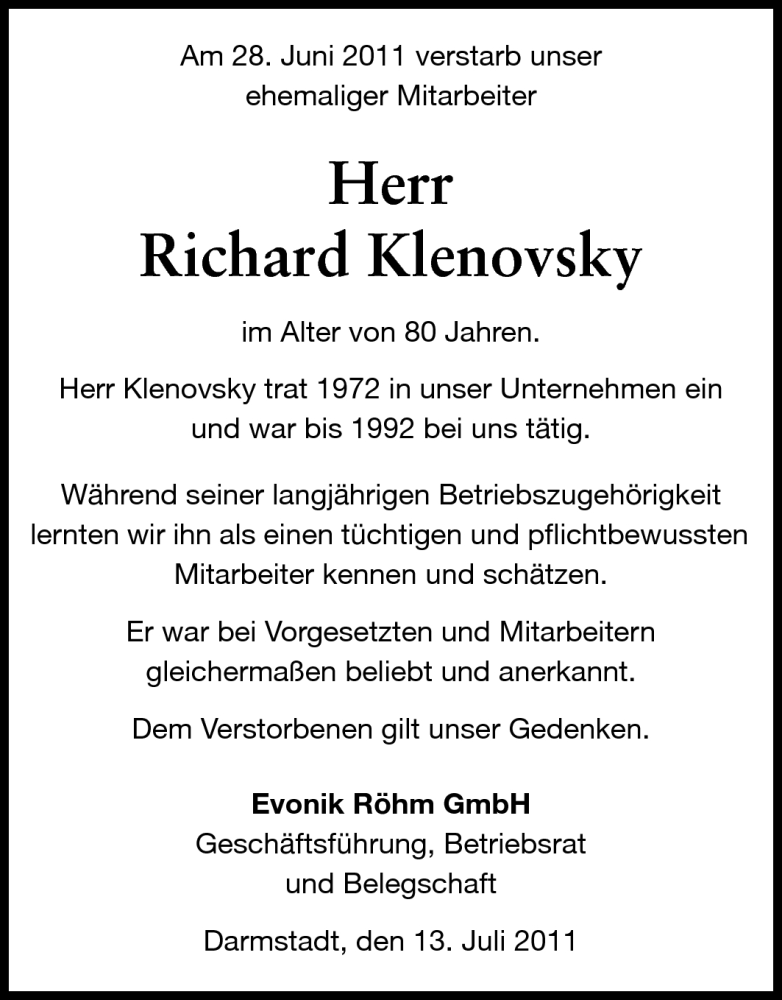 Am 28. Juni 2011 verstarb unser ehemaliger Mitarbeiter

Herr
Richard Klenovsky

im Alter von 80 Jahren.

Herr Klenovsky trat 1972 in unser Unternehmen ein und war bis 1992 bei uns tätig.

Während seiner langjährigen Betriebszugehörigkeit lernten wir ihn als einen tüchtigen und pflichtbewussten Mitarbeiter kennen und schätzen.

Er war bei Vorgesetzten und Mitarbeitern gleichermaßen beliebt und anerkannt.

Dem Verstorbenen gilt unser Gedenken.

Evonik Röhm GmbH
Geschäftsführung, Betriebsrat
und Belegschaft

Darmstadt, den 13. Juli 2011